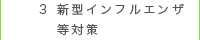 ３ 新型インフルエンザ等対策